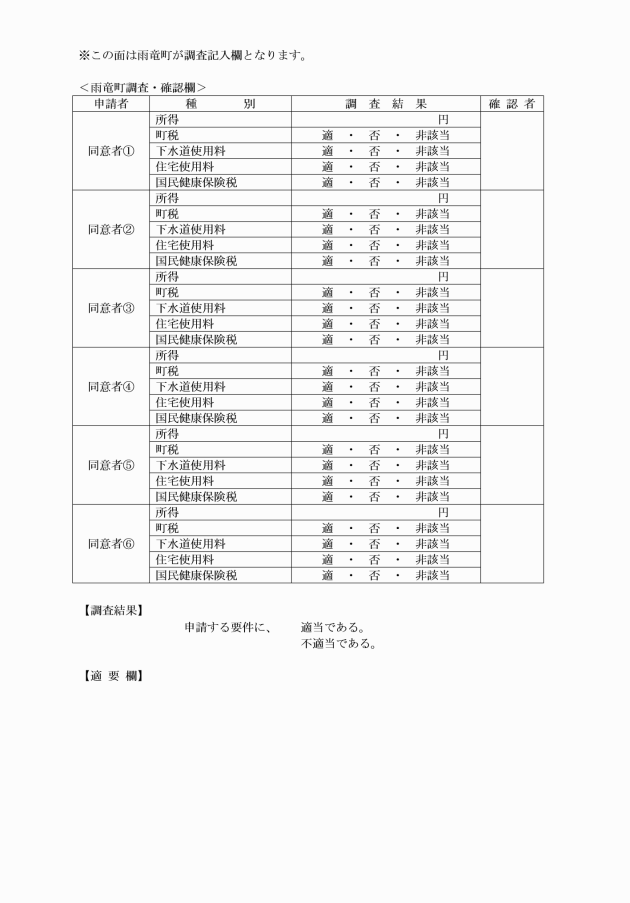 ※この面は雨竜町が調査記入欄となります。

＜雨竜町調査・確認欄＞

| 申請者 | 種　　別 | 調　査　結　果 | 確 認 者 |
|---|---|---|---|
| 同意者① | 所得 | 円 | |
| | 町税 | 適　・　否　・　非該当 | |
| | 下水道使用料 | 適　・　否　・　非該当 | |
| | 住宅使用料 | 適　・　否　・　非該当 | |
| | 国民健康保険税 | 適　・　否　・　非該当 | |
| 同意者② | 所得 | 円 | |
| | 町税 | 適　・　否　・　非該当 | |
| | 下水道使用料 | 適　・　否　・　非該当 | |
| | 住宅使用料 | 適　・　否　・　非該当 | |
| | 国民健康保険税 | 適　・　否　・　非該当 | |
| 同意者③ | 所得 | 円 | |
| | 町税 | 適　・　否　・　非該当 | |
| | 下水道使用料 | 適　・　否　・　非該当 | |
| | 住宅使用料 | 適　・　否　・　非該当 | |
| | 国民健康保険税 | 適　・　否　・　非該当 | |
| 同意者④ | 所得 | 円 | |
| | 町税 | 適　・　否　・　非該当 | |
| | 下水道使用料 | 適　・　否　・　非該当 | |
| | 住宅使用料 | 適　・　否　・　非該当 | |
| | 国民健康保険税 | 適　・　否　・　非該当 | |
| 同意者⑤ | 所得 | 円 | |
| | 町税 | 適　・　否　・　非該当 | |
| | 下水道使用料 | 適　・　否　・　非該当 | |
| | 住宅使用料 | 適　・　否　・　非該当 | |
| | 国民健康保険税 | 適　・　否　・　非該当 | |
| 同意者⑥ | 所得 | 円 | |
| | 町税 | 適　・　否　・　非該当 | |
| | 下水道使用料 | 適　・　否　・　非該当 | |
| | 住宅使用料 | 適　・　否　・　非該当 | |
| | 国民健康保険税 | 適　・　否　・　非該当 | |

【調査結果】
申請する要件に、　適当である。
不適当である。

【適 要 欄】